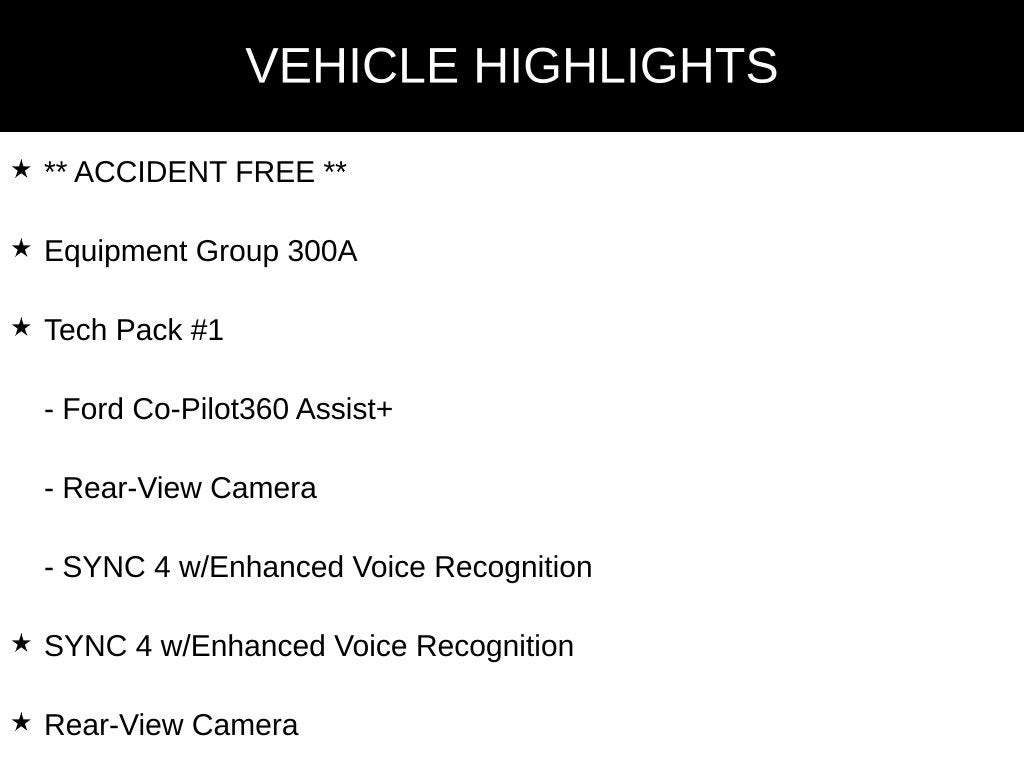 VEHICLE HIGHLIGHTS

★ ** ACCIDENT FREE **

★ Equipment Group 300A

★ Tech Pack #1

- Ford Co-Pilot360 Assist+

- Rear-View Camera

- SYNC 4 w/Enhanced Voice Recognition

★ SYNC 4 w/Enhanced Voice Recognition

★ Rear-View Camera